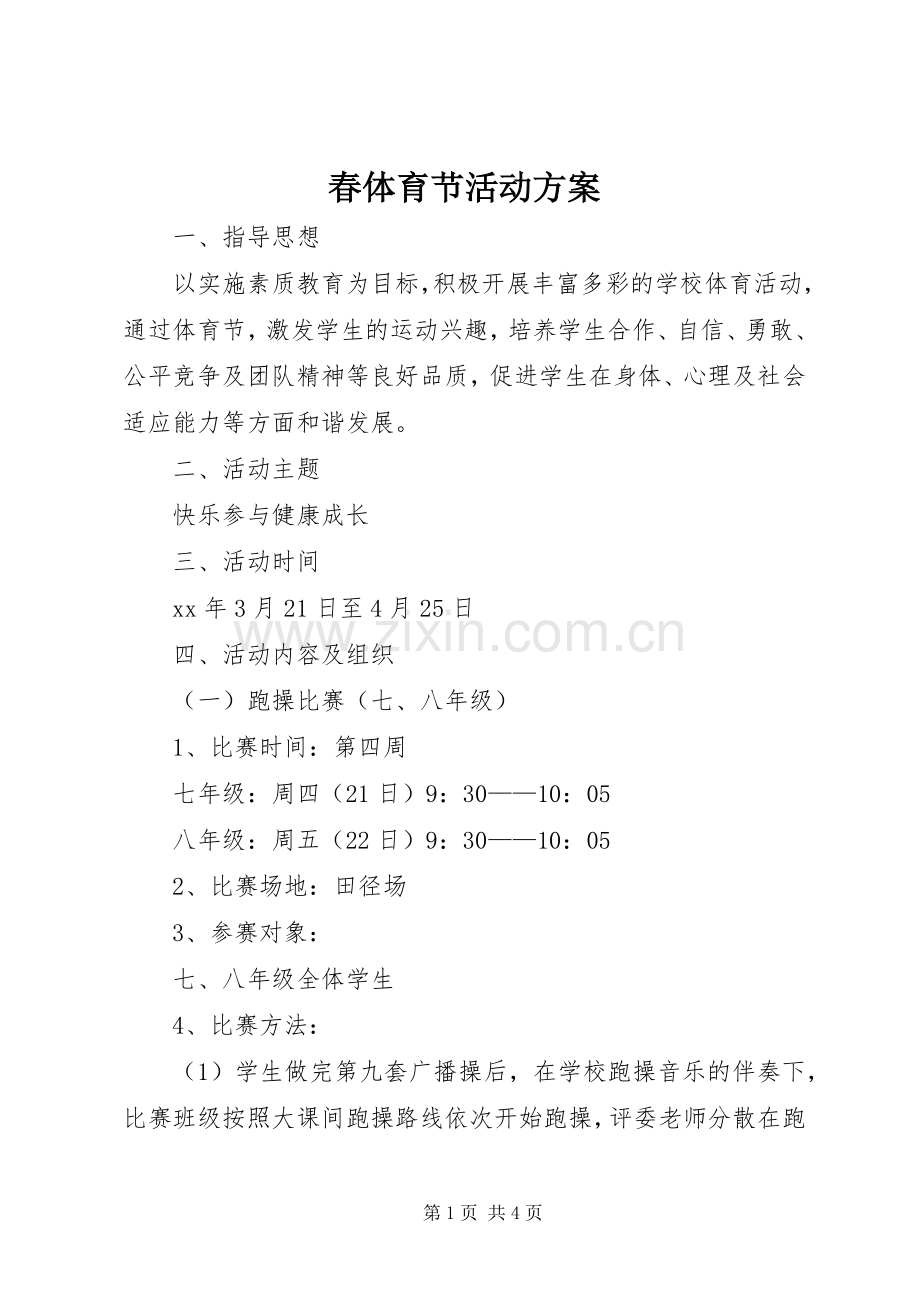 春体育节活动方案

一、指导思想

以实施素质教育为目标，积极开展丰富多彩的学校体育活动，通过体育节，激发学生的运动兴趣，培养学生合作、自信、勇敢、公平竞争及团队精神等良好品质，促进学生在身体、心理及社会适应能力等方面和谐发展。

二、活动主题

快乐参与健康成长

三、活动时间

xx 年 3 月 21 日至 4 月 25 日

www.zixin.com.cn

四、活动内容及组织

（一）跑操比赛（七、八年级）

1、比赛时间：第四周

七年级：周四（21 日）9：30——10：05

八年级：周五（22 日）9：30——10：05

2、比赛场地：田径场

3、参赛对象：

七、八年级全体学生

4、比赛方法：

（1）学生做完第九套广播操后，在学校跑操音乐的伴奏下，比赛班级按照大课间跑操路线依次开始跑操，评委老师分散在跑

第 1 页 共 4 页